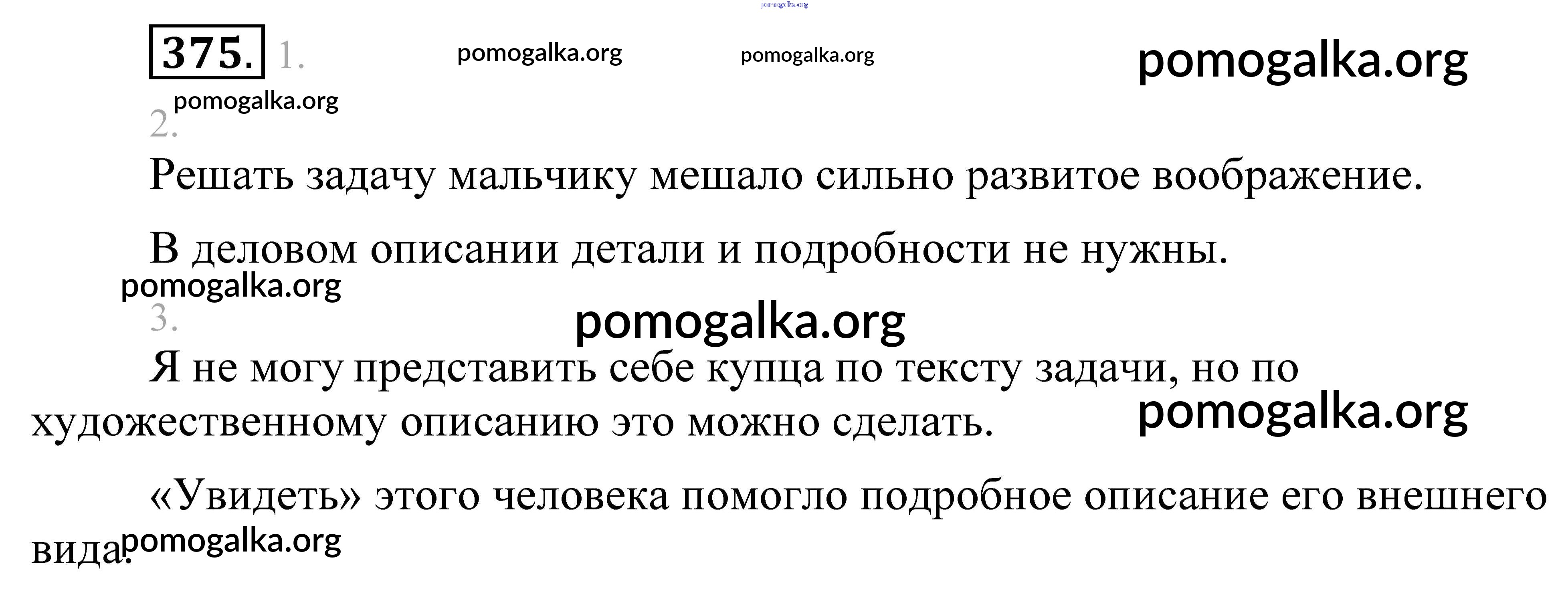 375. 1.

2.

Решать задачу мальчику мешало сильно развитое воображение.

В деловом описании детали и подробности не нужны.

3.

Я не могу представить себе купца по тексту задачи, но по художественному описанию это можно сделать.

«Увидеть» этого человека помогло подробное описание его внешнего вида.

pomogalka.org